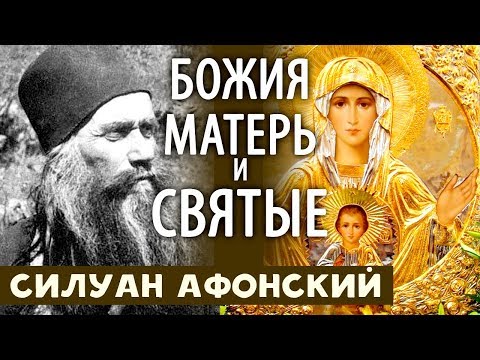 БОЖИЯ
МАТЕРЬ
И
СВЯТЫЕ

СИЛУАН АФОНСКИЙ